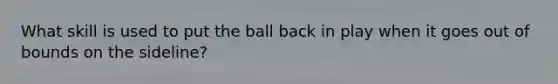 What skill is used to put the ball back in play when it goes out of bounds on the sideline?